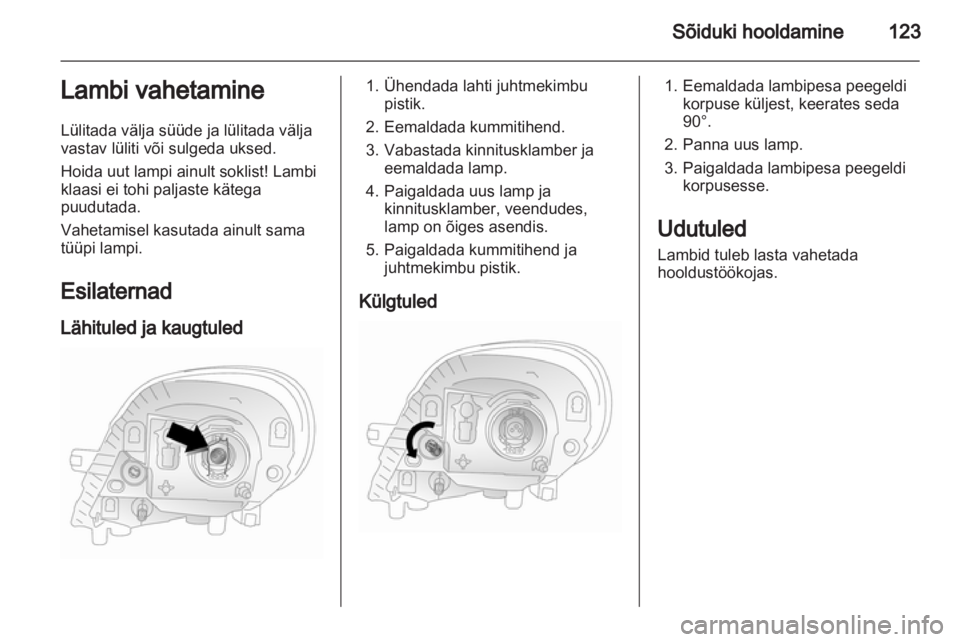 Sõiduki hooldamine 123

Lambi vahetamine

Lülitada välja süüde ja lülitada välja vastav lüliti või sulgeda uksed.

Hoida uut lampi ainult soklist! Lambi klaasi ei tohi paljaste kätega puudutada.

Vahetamisel kasutada ainult sama tüüpi lampi.

Esilaternad

Lähituled ja kaugtuled

1. Ühendada lahti juhtmekimbu pistik.
2. Eemaldada kummitihend.
3. Vabastada kinnitusklamber ja eemaldada lamp.
4. Paigaldada uus lamp ja kinnitusklamber, veendudes, lamp on õiges asendis.
5. Paigaldada kummitihend ja juhtmekimbu pistik.

Külgtuled

1. Eemaldada lambipesa peegeldi korpuse küljest, keerates seda 90°.
2. Panna uus lamp.
3. Paigaldada lambipesa peegeldi korpusesse.

Udutuled

Lambid tuleb lasta vahetada hooldustöökojas.

carmanualsonline.info